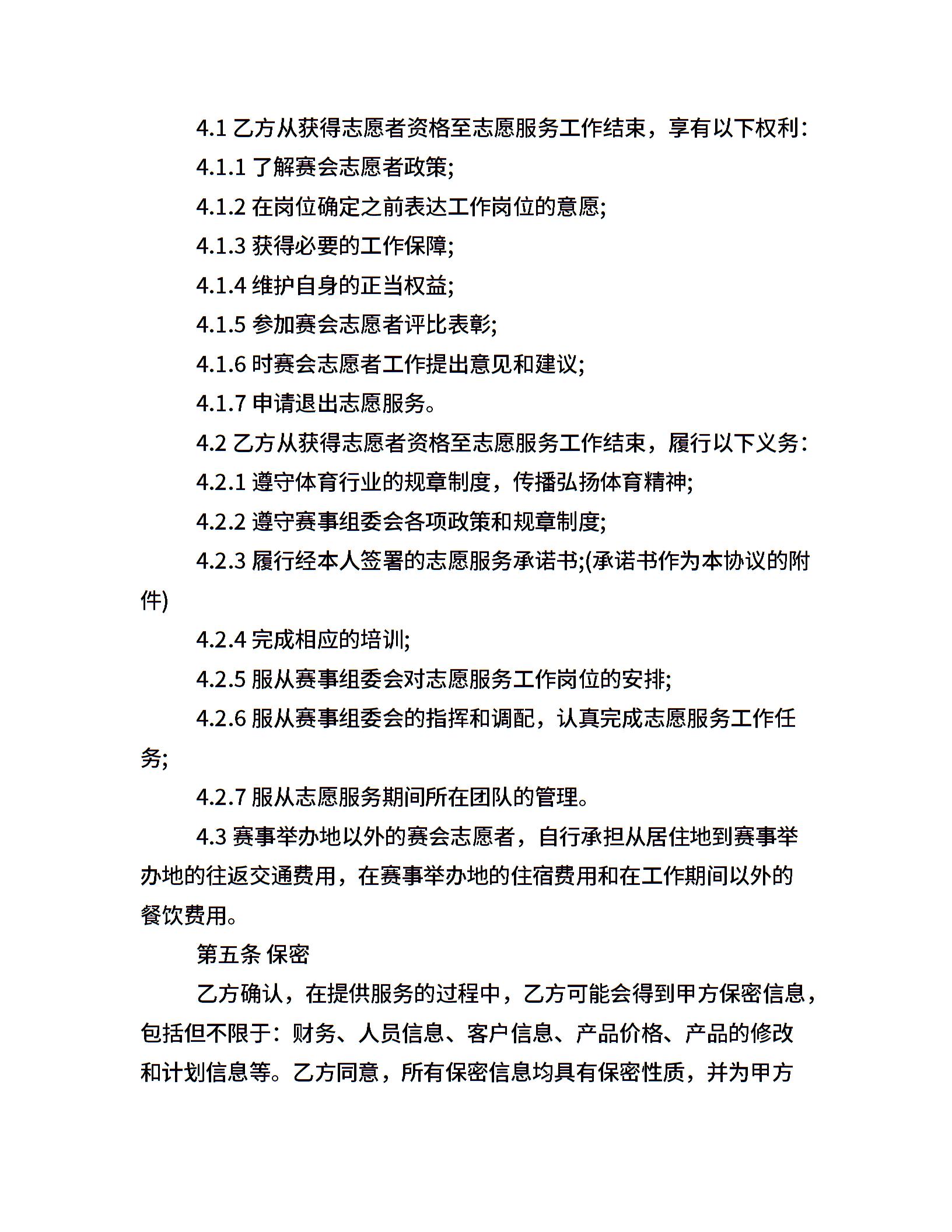 4.1 乙方从获得志愿者资格至志愿服务工作结束，享有以下权利:

4.1.1 了解赛会志愿者政策;

4.1.2 在岗位确定之前表达工作岗位的意愿;

4.1.3 获得必要的工作保障;

4.1.4 维护自身的正当权益;

4.1.5 参加赛会志愿者评比表彰;

4.1.6 时赛会志愿者工作提出意见和建议;

4.1.7 申请退出志愿服务。

4.2 乙方从获得志愿者资格至志愿服务工作结束，履行以下义务:

4.2.1 遵守体育行业的规章制度，传播弘扬体育精神;

4.2.2 遵守赛事组委会各项政策和规章制度;

4.2.3 履行经本人签署的志愿服务承诺书;(承诺书作为本协议的附件)

4.2.4 完成相应的培训;

4.2.5 服从赛事组委会对志愿服务工作岗位的安排;

4.2.6 服从赛事组委会的指挥和调配，认真完成志愿服务工作任务;

4.2.7 服从志愿服务期间所在团队的管理。

4.3 赛事举办地以外的赛会志愿者，自行承担从居住地到赛事举办地的往返交通费用，在赛事举办地的住宿费用和在工作期间以外的餐饮费用。

第五条 保密

乙方确认，在提供服务的过程中，乙方可能会得到甲方保密信息，包括但不限于：财务、人员信息、客户信息、产品价格、产品的修改和计划信息等。乙方同意，所有保密信息均具有保密性质，并为甲方